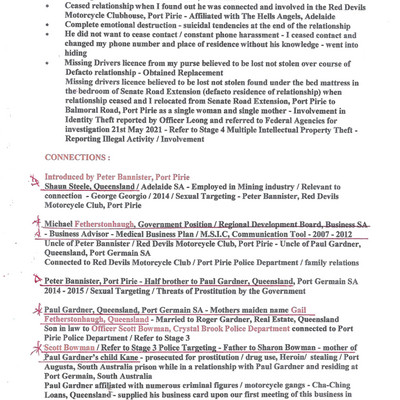 • Ceased relationship when I found out he was connected and involved in the Red Devils Motorcycle Clubhouse, Port Pirie - Affiliated with The Hells Angels, Adelaide
• Complete emotional destruction - suicidal tendencies at the end of the relationship
• He did not want to cease contact / constant phone harassment - I ceased contact and changed my phone number and place of residence without his knowledge - went into hiding
• Missing Drivers licence from my purse believed to be lost not stolen over course of Defacto relationship - Obtained Replacement
Missing drivers licence believed to be lost not stolen found under the bed mattress in the bedroom of Senate Road Extension (defacto residence of relationship) when relationship ceased and I relocated from Senate Road Extension, Port Pirie to Balmoral Road, Port Pirie as a single woman and single mother - Involvement in Identity Theft reported by Officer Leong and referred to Federal Agencies for investigation 21st May 2021 - Refer to Stage 4 Multiple Intellectual Property Theft - Reporting Illegal Activity / Involvement

CONNECTIONS :

Introduced by Peter Bannister, Port Pirie
Shaun Steele, Queensland / Adelaide SA - Employed in Mining industry / Relevant to connection - George Georgio / 2014 / Sexual Targeting - Peter Bannister, Red Devils Motorcycle Club, Port Pirie

Michael Fetherstonhaugh, Government Position / Regional Development Board, Business SA - Business Advisor - Medical Business Plan / M.S.I.C, Communication Tool - 2007 - 2012
Uncle of Peter Bannister / Red Devils Motorcycle Club, Port Pirie - Uncle of Paul Gardner, Queensland, Port Germain SA
Connected to Red Devils Motorcycle Club / Port Pirie Police Department / family relations

Peter Bannister, Port Pirie - Half brother to Paul Gardner, Queensland, Port Germain SA 2014 - 2015 / Sexual Targeting / Threats of Prostitution by the Government

Paul Gardner, Queensland, Port Germain SA - Mothers maiden name Gail Fetherstonhaugh, Queensland - Married to Roger Gardner, Real Estate, Queensland
Son in law to Officer Scott Bowman, Crystal Brook Police Department connected to Port Pirie Police Department / Refer to Stage 3
Scott Bowman / Refer to Stage 3 Police Targeting - Father to Sharon Bowman - mother of Paul Gardner's child Kane - prosecuted for prostitution / drug use, Heroin/ stealing / Port Augusta, South Australia prison while in a relationship with Paul Gardner and residing at Port Germain, South Australia
Paul Gardner affiliated with numerous criminal figures / motorcycle gangs - Cha-Ching Loans, Queensland - supplied his business card upon our first meeting of this business in